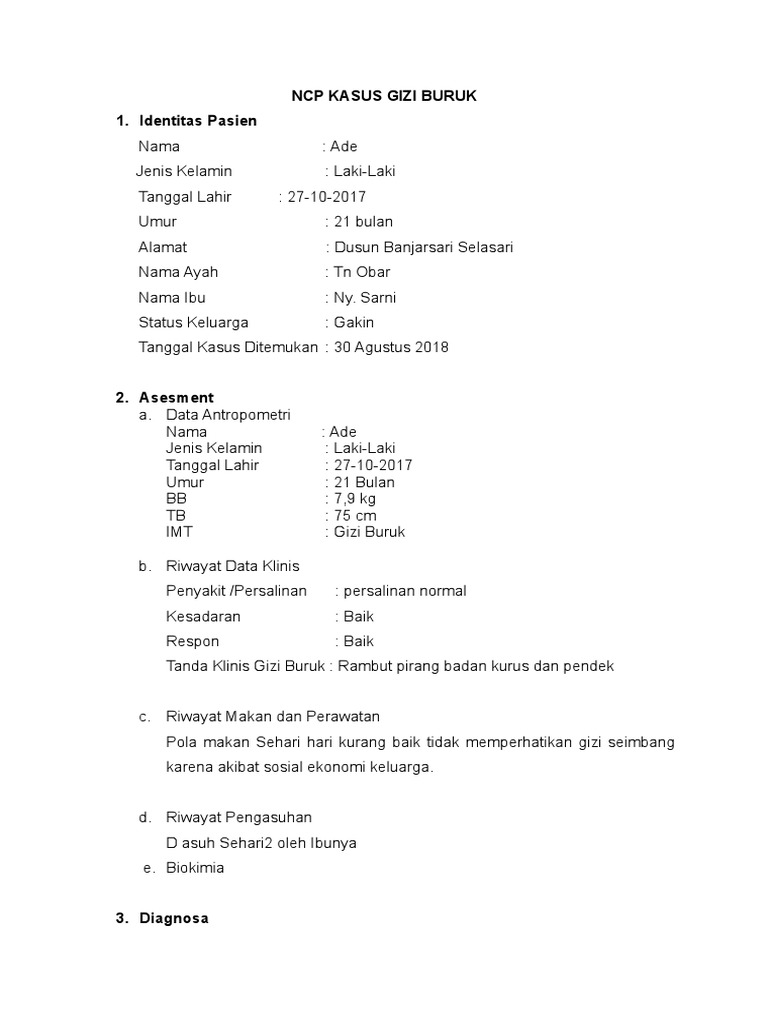 NCP KASUS GIZI BURUK

1. Identitas Pasien

Nama : Ade

Jenis Kelamin : Laki-Laki

Tanggal Lahir : 27-10-2017

Umur : 21 bulan

Alamat : Dusun Banjarsari Selasari

Nama Ayah : Tn Obar

Nama Ibu : Ny. Sarni

Status Keluarga : Gakin

Tanggal Kasus Ditemukan : 30 Agustus 2018

2. Asesment

a. Data Antropometri
Nama : Ade
Jenis Kelamin : Laki-Laki
Tanggal Lahir : 27-10-2017
Umur : 21 Bulan
BB : 7,9 kg
TB : 75 cm
IMT : Gizi Buruk

b. Riwayat Data Klinis

Penyakit /Persalinan : persalinan normal

Kesadaran : Baik

Respon : Baik

Tanda Klinis Gizi Buruk : Rambut pirang badan kurus dan pendek

c. Riwayat Makan dan Perawatan

Pola makan Sehari hari kurang baik tidak memperhatikan gizi seimbang karena akibat sosial ekonomi keluarga.

d. Riwayat Pengasuhan

D asuh Sehari2 oleh Ibunya

e. Biokimia

3. Diagnosa